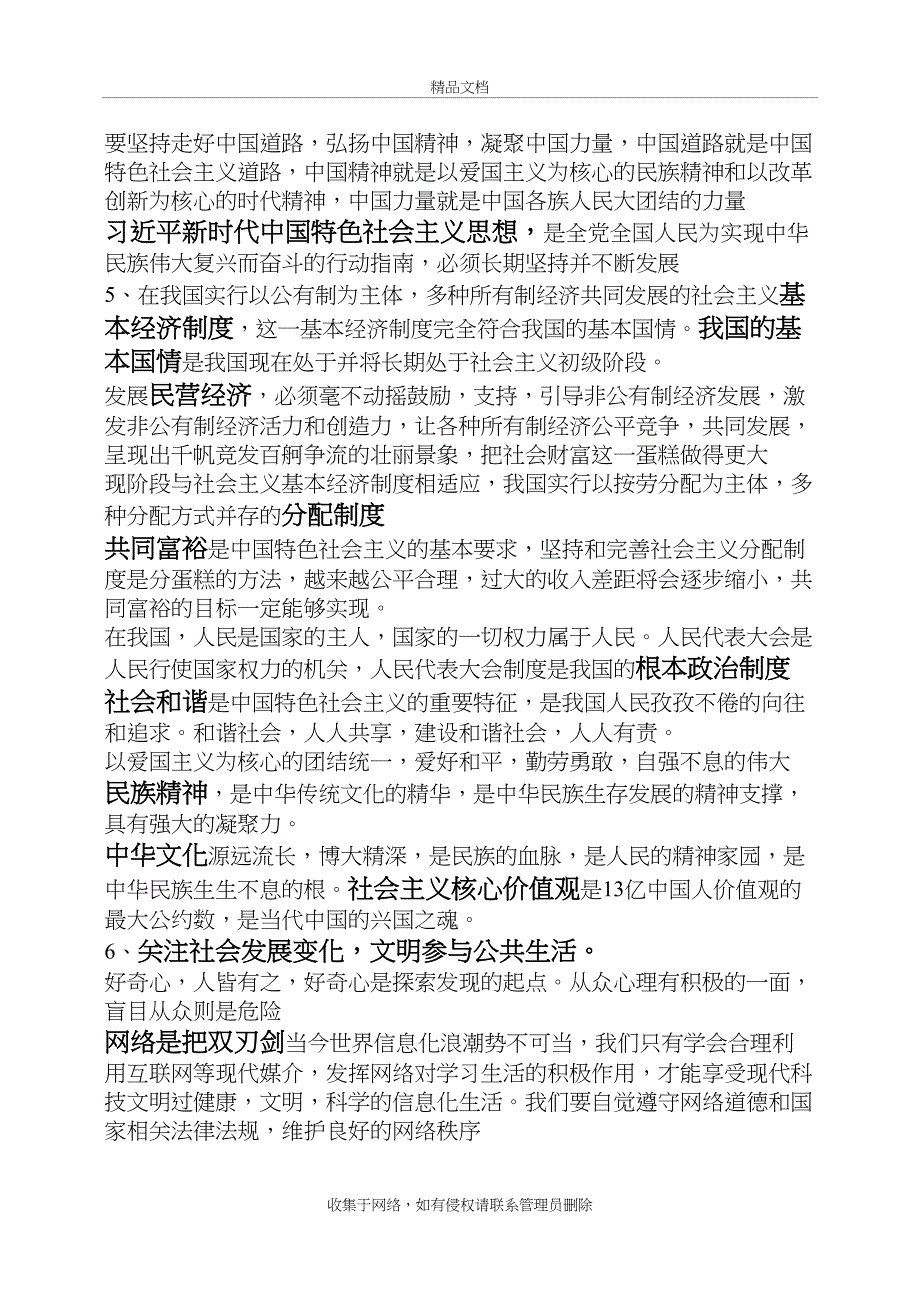 精品文档

要坚持走好中国道路，弘扬中国精神，凝聚中国力量，中国道路就是中国特色社会主义道路，中国精神就是以爱国主义为核心的民族精神和以改革创新为核心的时代精神，中国力量就是中国各族人民大团结的力量

习近平新时代中国特色社会主义思想，是全党全国人民为实现中华民族伟大复兴而奋斗的行动指南，必须长期坚持并不断发展

5、在我国实行以公有制为主体，多种所有制经济共同发展的社会主义基本经济制度，这一基本经济制度完全符合我国的基本国情。我国的基本国情是我国现在处于并将长期处于社会主义初级阶段。

发展民营经济，必须毫不动摇鼓励，支持，引导非公有制经济发展，激发非公有制经济活力和创造力，让各种所有制经济公平竞争，共同发展，呈现出千帆竞发百舸争流的壮丽景象，把社会财富这一蛋糕做得更大

现阶段与社会主义基本经济制度相适应，我国实行以按劳分配为主体，多种分配方式并存的分配制度

共同富裕是中国特色社会主义的基本要求，坚持和完善社会主义分配制度是分蛋糕的方法，越来越公平合理，过大的收入差距将会逐步缩小，共同富裕的目标一定能够实现。

在我国，人民是国家的主人，国家的一切权力属于人民。人民代表大会是人民行使国家权力的机关，人民代表大会制度是我国的根本政治制度

社会和谐是中国特色社会主义的重要特征，是我国人民孜孜不倦的向往和追求。和谐社会，人人共享，建设和谐社会，人人有责。

以爱国主义为核心的团结统一，爱好和平，勤劳勇敢，自强不息的伟大民族精神，是中华传统文化的精华，是中华民族生存发展的精神支撑，具有强大的凝聚力。

中华文化源远流长，博大精深，是民族的血脉，是人民的精神家园，是中华民族生生不息的根。社会主义核心价值观是13亿中国人价值观的最大公约数，是当代中国的兴国之魂。

6、关注社会发展变化，文明参与公共生活。

好奇心，人皆有之，好奇心是探索发现的起点。从众心理有积极的一面，盲目从众则是危险

网络是把双刃剑当今世界信息化浪潮势不可当，我们只有学会合理利用互联网等现代媒介，发挥网络对学习生活的积极作用，才能享受现代科技文明过健康，文明，科学的信息化生活。我们要自觉遵守网络道德和国家相关法律法规，维护良好的网络秩序

收集于网络，如有侵权请联系管理员删除